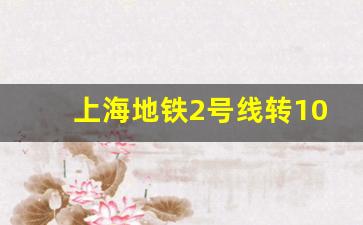 上海地铁2号线转10